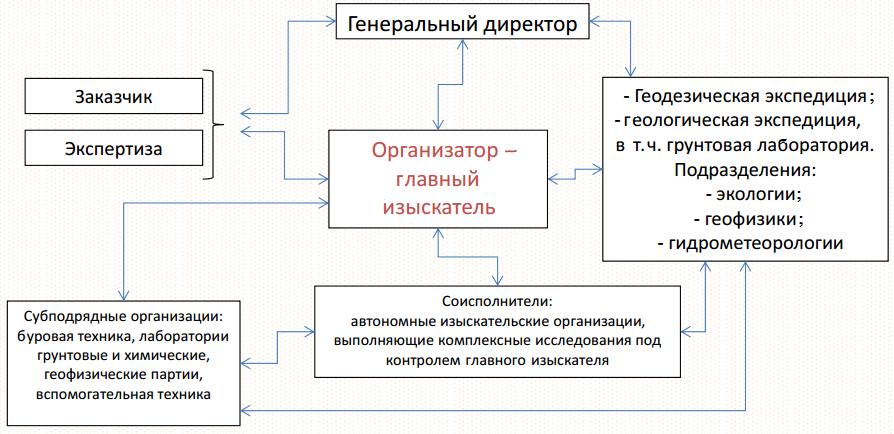 Генеральный директор

Заказчик

Экспертиза

Организатор – главный изыскатель

- Геодезическая экспедиция;
- геологическая экспедиция, в т.ч. грунтовая лаборатория.
Подразделения:
- экологии;
- геофизики;
- гидрометеорологии

Субподрядные организации: буровая техника, лаборатории грунтовые и химические, геофизические партии, вспомогательная техника

Соисполнители: автономные изыскательские организации, выполняющие комплексные исследования под контролем главного изыскателя